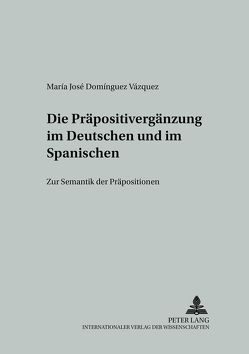 María José Domínguez Vázquez

Die Präpositivergänzung im Deutschen und im Spanischen

Zur Semantik der Präpositionen

PETER LANG
INTERNATIONALER VERLAG DER WISSENSCHAFTEN